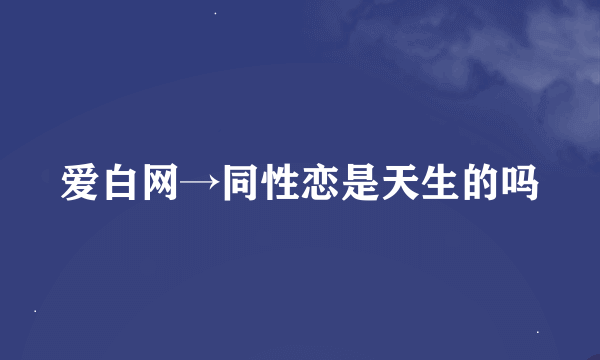 爱白网→同性恋是天生的吗